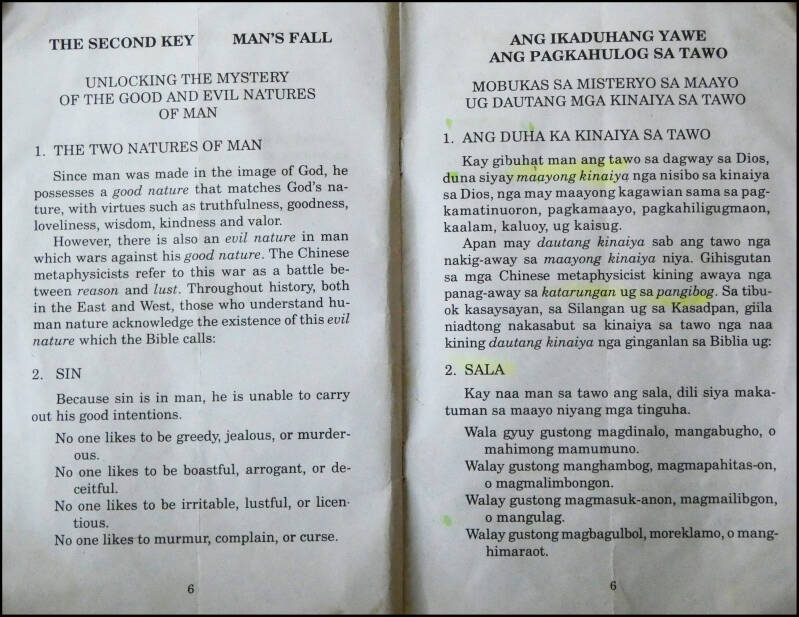 THE SECOND KEY MAN'S FALL

UNLOCKING THE MYSTERY OF THE GOOD AND EVIL NATURES OF MAN

1. THE TWO NATURES OF MAN

Since man was made in the image of God, he possesses a good nature that matches God's nature, with virtues such as truthfulness, goodness, loveliness, wisdom, kindness and valor.

However, there is also an evil nature in man which wars against his good nature. The Chinese metaphysicists refer to this war as a battle between reason and lust. Throughout history, both in the East and West, those who understand human nature acknowledge the existence of this evil nature which the Bible calls:

2. SIN

Because sin is in man, he is unable to carry out his good intentions.

No one likes to be greedy, jealous, or murderous.
No one likes to be boastful, arrogant, or deceitful.
No one likes to be irritable, lustful, or licentious.
No one likes to murmur, complain, or curse.

6

ANG IKADUHANG YAWE
ANG PAGKAHULOG SA TAWO

MOBUKAS SA MISTERYO SA MAAYO UG DAUTANG MGA KINAIYA SA TAWO

1. ANG DUHA KA KINAIYA SA TAWO

Kay gibuhat man ang tawo sa dagway sa Dios, duna siyay maayong kinaiya nga nisibo sa kinaiya sa Dios, nga may maayong kagawian sama sa pagkamatinuoron, pagkamaayo, pagkahiligugmaon, kaalam, kaluoy, ug kaisug.

Apan may dautang kinaiya sab ang tawo nga nakig-away sa maayong kinaiya niya. Gihisgutan sa mga Chinese metaphysicist kining awaya nga panag-away sa katarungan ug sa pangibog. Sa tibuok kasaysayan, sa Silangan ug sa Kasadpan, giila niadtong nakasabut sa kinaiya sa tawo nga naa kining dautang kinaiya nga ginganlan sa Biblia ug:

2. SALA

Kay naa man sa tawo ang sala, dili siya makatuman sa maayo niyang mga tinguha.

Wala gyuy gustong magdinalo, mangabugho, o mahimong mamumuno.
Walay gustong manghambog, magmapahitas-on, o magmalimbongon.
Walay gustong magmasuk-anon, magmailibgon, o mangulag.
Walay gustong magbagulbol, moreklamo, o manghimaraot.

6